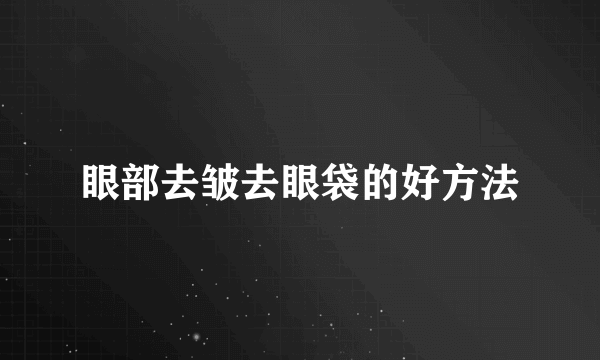 眼部去皱去眼袋的好方法